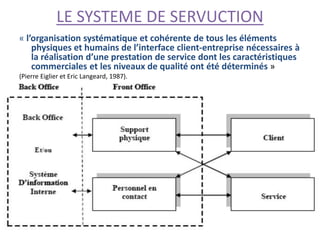 LE SYSTEME DE SERVUCTION

« l'organisation systématique et cohérente de tous les éléments physiques et humains de l'interface client-entreprise nécessaires à la réalisation d'une prestation de service dont les caractéristiques commerciales et les niveaux de qualité ont été déterminés »

(Pierre Eiglier et Eric Langeard, 1987).

Back Office

Front Office

Back Office

Et/ou

Système D'information Interne

Support physique

Personnel en contact

Client

Service